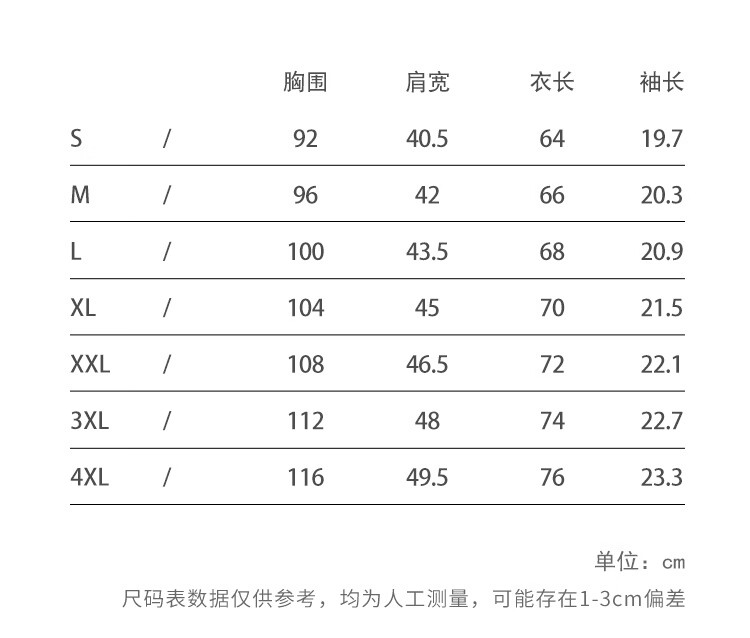 |  |  | 胸围 | 肩宽 | 衣长 | 袖长 |
|---|---|---|---|---|---|
| S | / | 92 | 40.5 | 64 | 19.7 |
| M | / | 96 | 42 | 66 | 20.3 |
| L | / | 100 | 43.5 | 68 | 20.9 |
| XL | / | 104 | 45 | 70 | 21.5 |
| XXL | / | 108 | 46.5 | 72 | 22.1 |
| 3XL | / | 112 | 48 | 74 | 22.7 |
| 4XL | / | 116 | 49.5 | 76 | 23.3 |

单位：cm

尺码表数据仅供参考，均为人工测量，可能存在1-3cm偏差